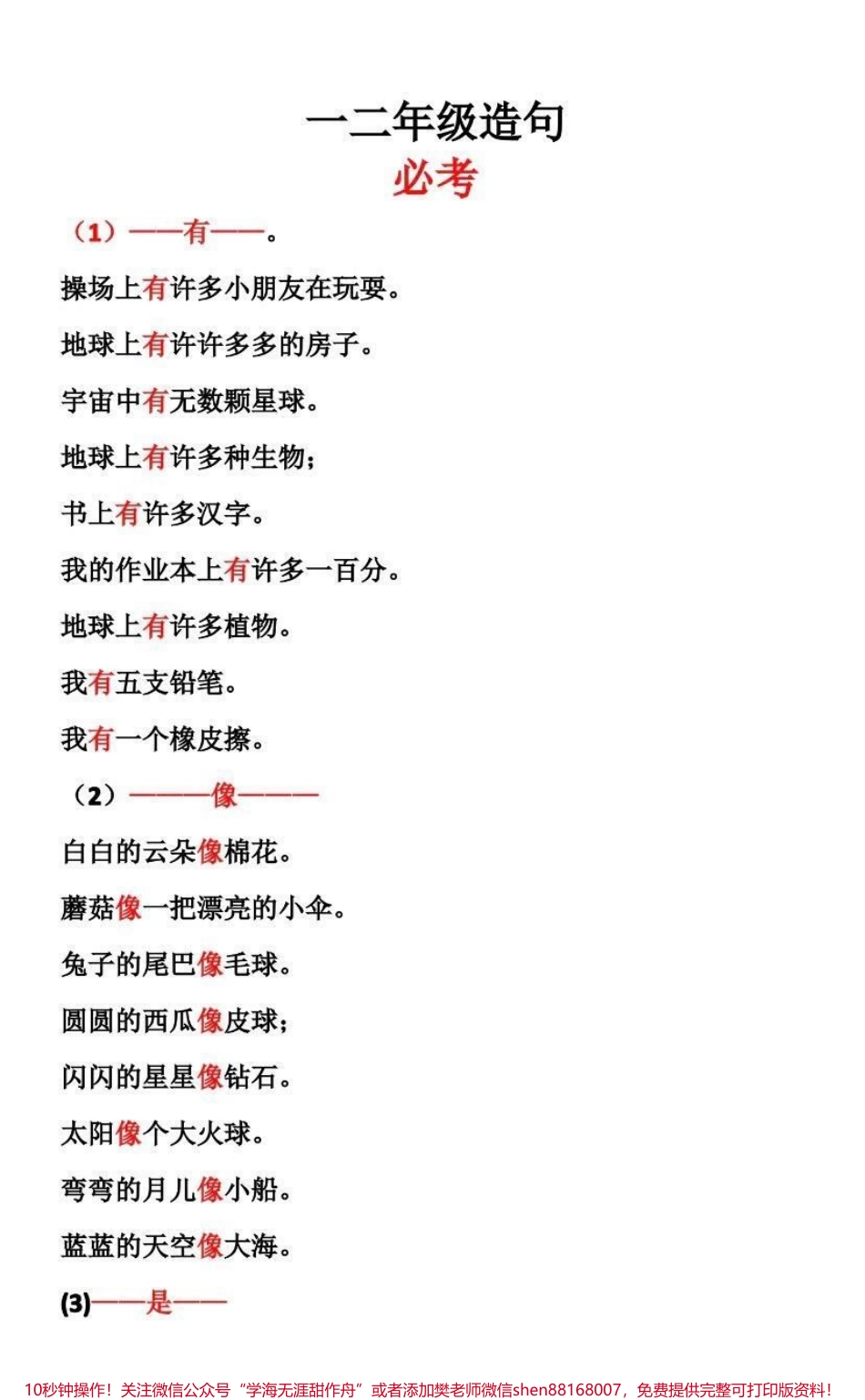 一二年级造句
必考

（1）——有——。

操场上有许多小朋友在玩耍。

地球上有许许多多的房子。

宇宙中有无数颗星球。

地球上有许多种生物；

书上有许多汉字。

我的作业本上有许多一百分。

地球上有许多植物。

我有五支铅笔。

我有一个橡皮擦。

（2）———像———

白白的云朵像棉花。

蘑菇像一把漂亮的小伞。

兔子的尾巴像毛球。

圆圆的西瓜像皮球；

闪闪的星星像钻石。

太阳像个大火球。

弯弯的月儿像小船。

蓝蓝的天空像大海。

(3)——是——

10秒钟操作！关注微信公众号“学海无涯甜作舟”或者添加樊老师微信shen88168007，免费提供完整可打印版资料！